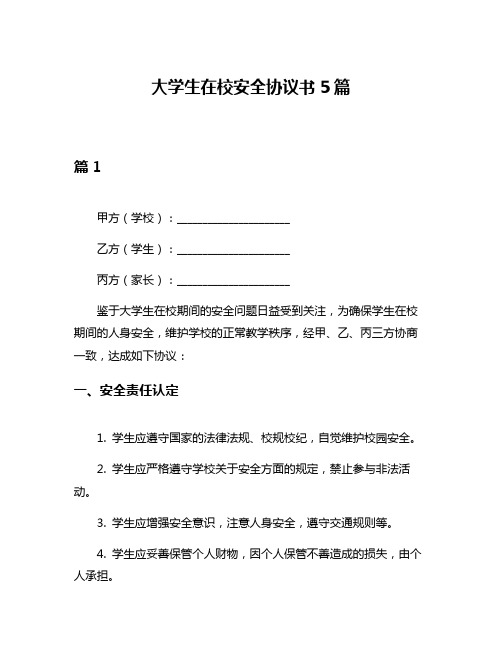 大学生在校安全协议书 5 篇

篇 1

甲方（学校）：____________________

乙方（学生）：____________________

丙方（家长）：____________________

鉴于大学生在校期间的安全问题日益受到关注，为确保学生在校期间的人身安全，维护学校的正常教学秩序，经甲、乙、丙三方协商一致，达成如下协议：

一、安全责任认定

1. 学生应遵守国家的法律法规、校规校纪，自觉维护校园安全。

2. 学生应严格遵守学校关于安全方面的规定，禁止参与非法活动。

3. 学生应增强安全意识，注意人身安全，遵守交通规则等。

4. 学生应妥善保管个人财物，因个人保管不善造成的损失，由个人承担。